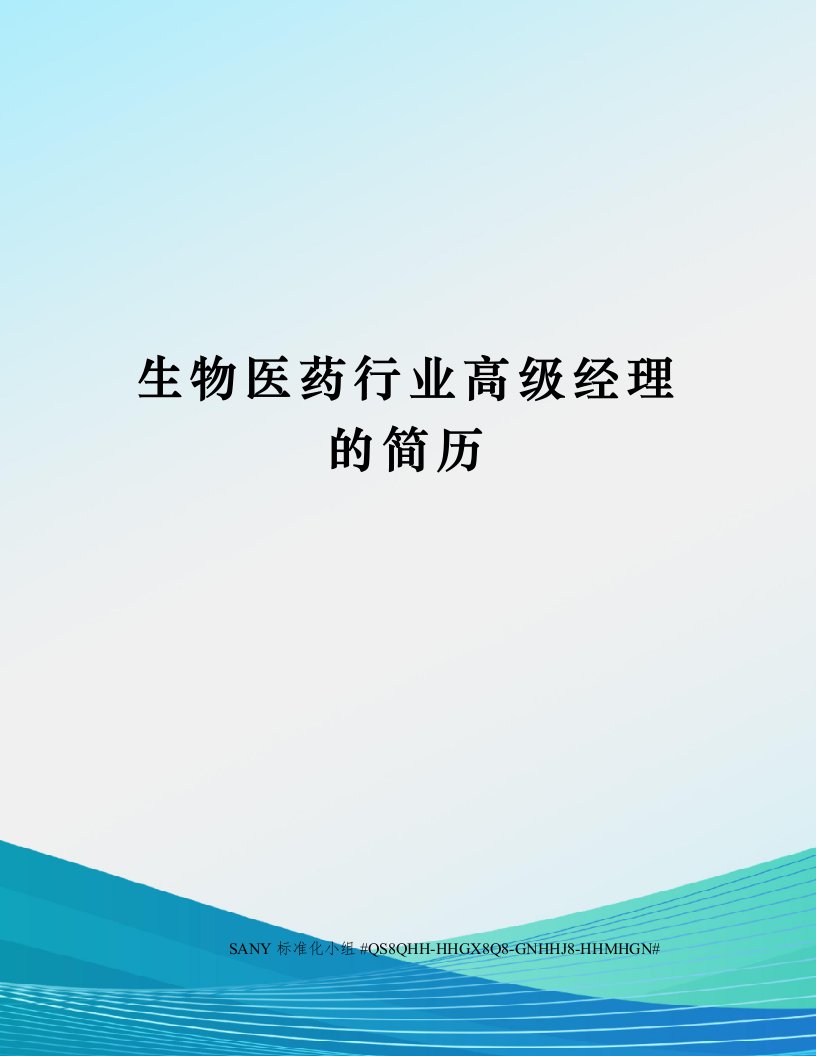 生物医药行业高级经理的简历

SANY 标准化小组 #QS8QHH-HHGX8Q8-GNHHJ8-HHMHGN#